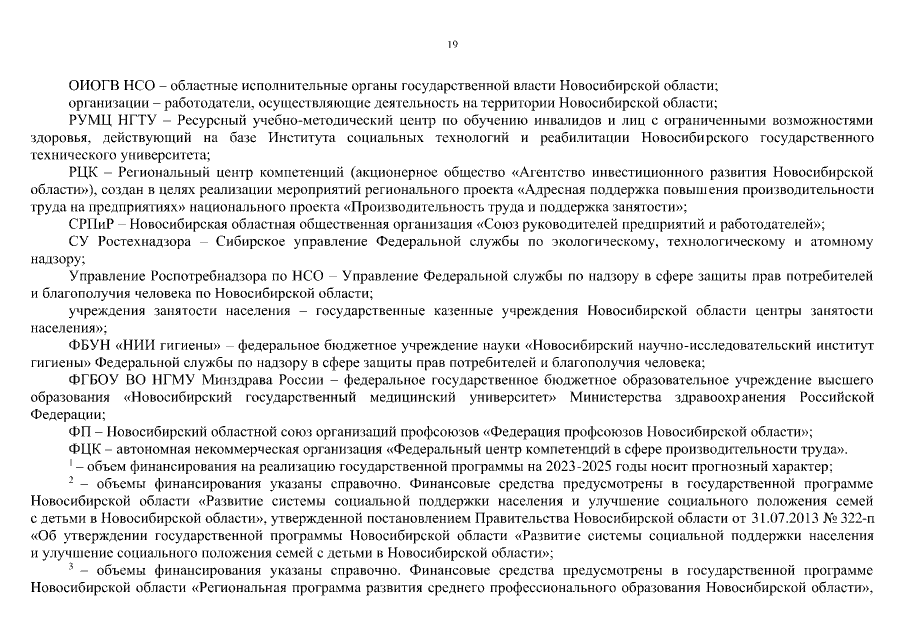 19

ОИОГВ НСО – областные исполнительные органы государственной власти Новосибирской области;

организации – работодатели, осуществляющие деятельность на территории Новосибирской области;

РУМЦ НГТУ – Ресурсный учебно-методический центр по обучению инвалидов и лиц с ограниченными возможностями здоровья, действующий на базе Института социальных технологий и реабилитации Новосибирского государственного технического университета;

РЦК – Региональный центр компетенций (акционерное общество «Агентство инвестиционного развития Новосибирской области»), создан в целях реализации мероприятий регионального проекта «Адресная поддержка повышения производительности труда на предприятиях» национального проекта «Производительность труда и поддержка занятости»;

СРПиР – Новосибирская областная общественная организация «Союз руководителей предприятий и работодателей»;

СУ Ростехнадзора – Сибирское управление Федеральной службы по экологическому, технологическому и атомному надзору;

Управление Роспотребнадзора по НСО – Управление Федеральной службы по надзору в сфере защиты прав потребителей и благополучия человека по Новосибирской области;

учреждения занятости населения – государственные казенные учреждения Новосибирской области центры занятости населения»;

ФБУН «НИИ гигиены» – федеральное бюджетное учреждение науки «Новосибирский научно-исследовательский институт гигиены» Федеральной службы по надзору в сфере защиты прав потребителей и благополучия человека;

ФГБОУ ВО НГМУ Минздрава России – федеральное государственное бюджетное образовательное учреждение высшего образования «Новосибирский государственный медицинский университет» Министерства здравоохранения Российской Федерации;

ФП – Новосибирский областной союз организаций профсоюзов «Федерация профсоюзов Новосибирской области»;

ФЦК – автономная некоммерческая организация «Федеральный центр компетенций в сфере производительности труда».

$^1$ – объем финансирования на реализацию государственной программы на 2023-2025 годы носит прогнозный характер;

$^2$ – объемы финансирования указаны справочно. Финансовые средства предусмотрены в государственной программе Новосибирской области «Развитие системы социальной поддержки населения и улучшение социального положения семей с детьми в Новосибирской области», утвержденной постановлением Правительства Новосибирской области от 31.07.2013 № 322-п «Об утверждении государственной программы Новосибирской области «Развитие системы социальной поддержки населения и улучшение социального положения семей с детьми в Новосибирской области»;

$^3$ – объемы финансирования указаны справочно. Финансовые средства предусмотрены в государственной программе Новосибирской области «Региональная программа развития среднего профессионального образования Новосибирской области»,